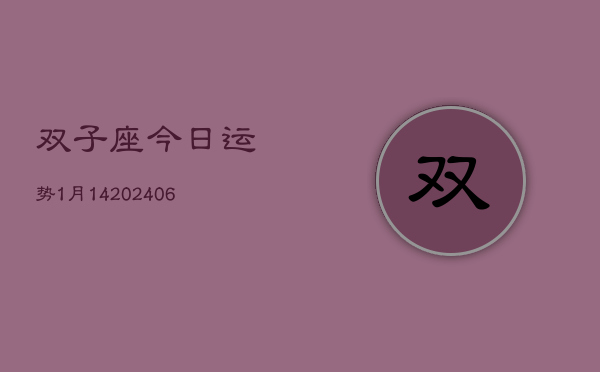 双子座今日运

势1月14202406

双